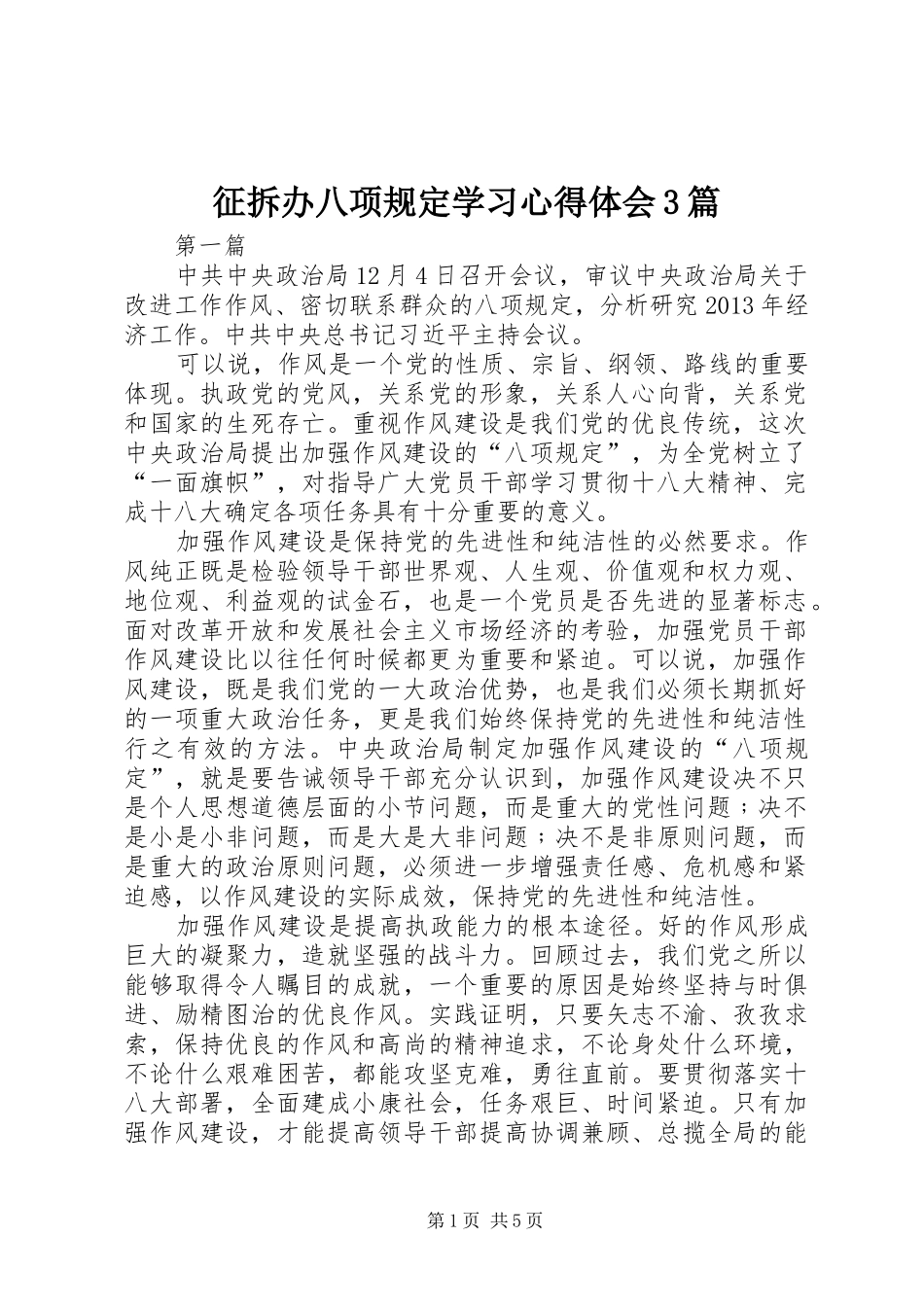 征拆办八项规定学习心得体会3篇

第一篇

中共中央政治局12月4日召开会议，审议中央政治局关于改进工作作风、密切联系群众的八项规定，分析研究2013年经济工作。中共中央总书记习近平主持会议。

可以说，作风是一个党的性质、宗旨、纲领、路线的重要体现。执政党的党风，关系党的形象，关系人心向背，关系党和国家的生死存亡。重视作风建设是我们党的优良传统，这次中央政治局提出加强作风建设的“八项规定”，为全党树立了“一面旗帜”，对指导广大党员干部学习贯彻十八大精神、完成十八大确定各项任务具有十分重要的意义。

加强作风建设是保持党的先进性和纯洁性的必然要求。作风纯正既是检验领导干部世界观、人生观、价值观和权力观、地位观、利益观的试金石，也是一个党员是否先进的显著标志。面对改革开放和发展社会主义市场经济的考验，加强党员干部作风建设比以往任何时候都更为重要和紧迫。可以说，加强作风建设，既是我们党的一大政治优势，也是我们必须长期抓好的一项重大政治任务，更是我们始终保持党的先进性和纯洁性行之有效的方法。中央政治局制定加强作风建设的“八项规定”，就是要告诫领导干部充分认识到，加强作风建设决不只是个人思想道德层面的小节问题，而是重大的党性问题；决不是小是小非问题，而是大是大非问题；决不是非原则问题，而是重大的政治原则问题，必须进一步增强责任感、危机感和紧迫感，以作风建设的实际成效，保持党的先进性和纯洁性。

加强作风建设是提高执政能力的根本途径。好的作风形成巨大的凝聚力，造就坚强的战斗力。回顾过去，我们党之所以能够取得令人瞩目的成就，一个重要的原因是始终坚持与时俱进、励精图治的优良作风。实践证明，只要矢志不渝、孜孜求索，保持优良的作风和高尚的精神追求，不论身处什么环境，不论什么艰难困苦，都能攻坚克难，勇往直前。要贯彻落实十八大部署，全面建成小康社会，任务艰巨、时间紧迫。只有加强作风建设，才能提高领导干部提高协调兼顾、总揽全局的能

第1页 共5页